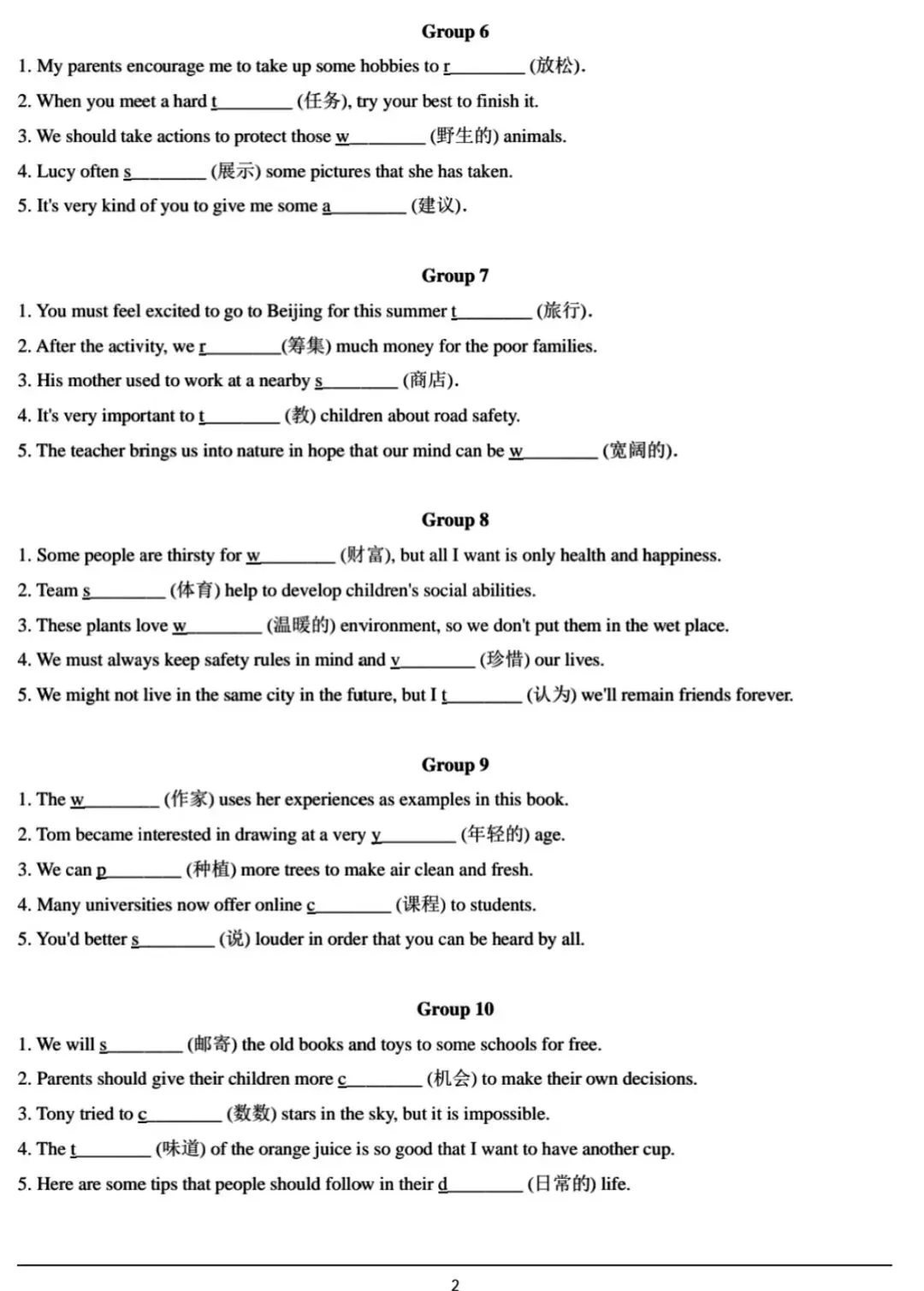 Group 6

1. My parents encourage me to take up some hobbies to r____ (放松).

2. When you meet a hard t____ (任务), try your best to finish it.

3. We should take actions to protect those w____ (野生的) animals.

4. Lucy often s____ (展示) some pictures that she has taken.

5. It's very kind of you to give me some a____ (建议).

Group 7

1. You must feel excited to go to Beijing for this summer t____ (旅行).

2. After the activity, we r____(筹集) much money for the poor families.

3. His mother used to work at a nearby s____ (商店).

4. It's very important to t____ (教) children about road safety.

5. The teacher brings us into nature in hope that our mind can be w____ (宽阔的).

Group 8

1. Some people are thirsty for w____ (财富), but all I want is only health and happiness.

2. Team s____ (体育) help to develop children's social abilities.

3. These plants love w____ (温暖的) environment, so we don't put them in the wet place.

4. We must always keep safety rules in mind and v____ (珍惜) our lives.

5. We might not live in the same city in the future, but I t____ (认为) we'll remain friends forever.

Group 9

1. The w____ (作家) uses her experiences as examples in this book.

2. Tom became interested in drawing at a very y____ (年轻的) age.

3. We can p____ (种植) more trees to make air clean and fresh.

4. Many universities now offer online c____ (课程) to students.

5. You'd better s____ (说) louder in order that you can be heard by all.

Group 10

1. We will s____ (邮寄) the old books and toys to some schools for free.

2. Parents should give their children more c____ (机会) to make their own decisions.

3. Tony tried to c____ (数数) stars in the sky, but it is impossible.

4. The t____ (味道) of the orange juice is so good that I want to have another cup.

5. Here are some tips that people should follow in their d____ (日常的) life.

2